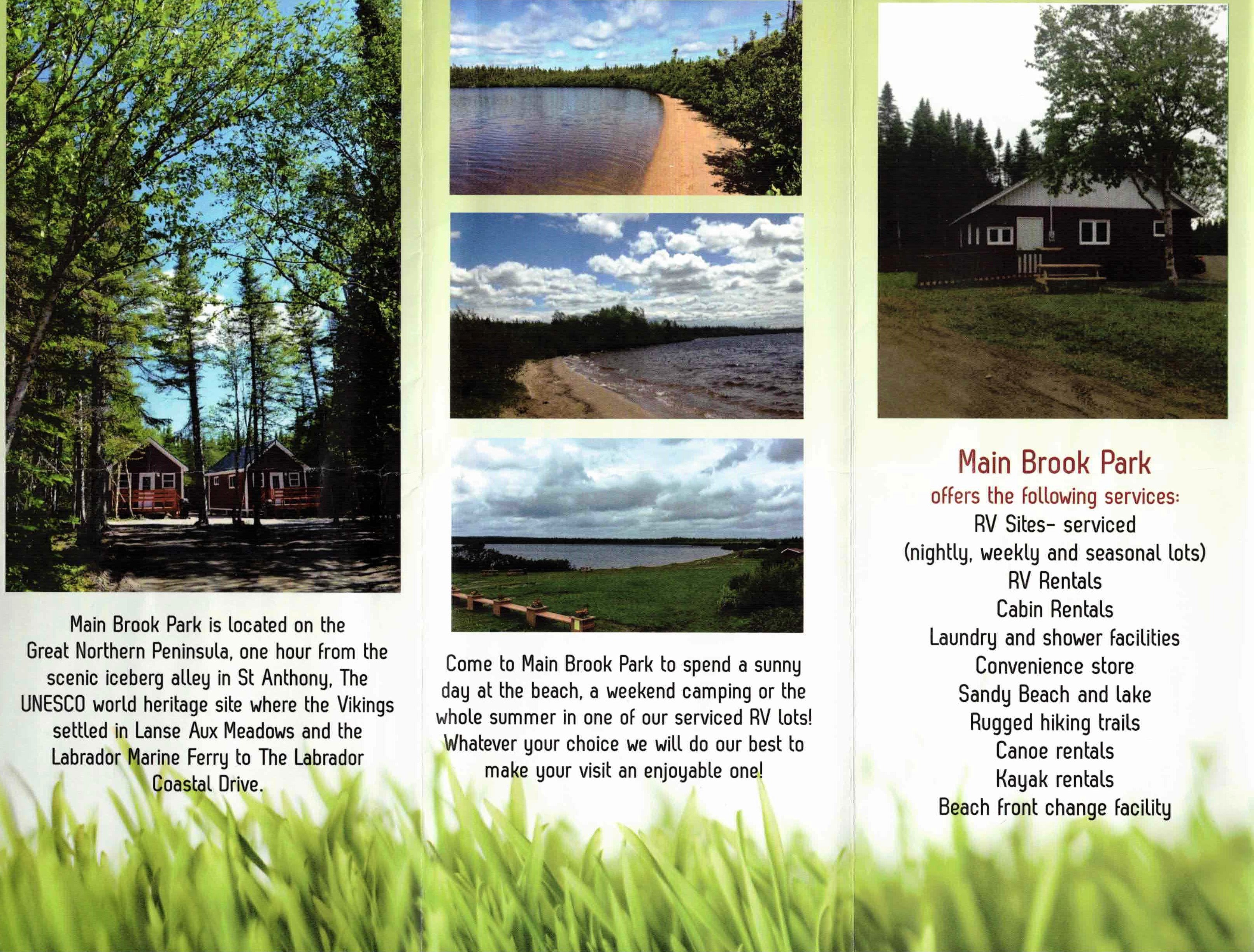 Main Brook Park is located on the Great Northern Peninsula, one hour from the scenic iceberg alley in St Anthony, The UNESCO world heritage site where the Vikings settled in Lanse Aux Meadows and the Labrador Marine Ferry to The Labrador Coastal Drive.

Come to Main Brook Park to spend a sunny day at the beach, a weekend camping or the whole summer in one of our serviced RV lots! Whatever your choice we will do our best to make your visit an enjoyable one!

Main Brook Park
offers the following services:
RV Sites- serviced
(nightly, weekly and seasonal lots)
RV Rentals
Cabin Rentals
Laundry and shower facilities
Convenience store
Sandy Beach and lake
Rugged hiking trails
Canoe rentals
Kayak rentals
Beach front change facility